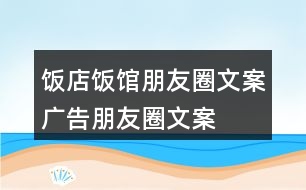 饭店饭馆朋友圈文案广告朋友圈文案